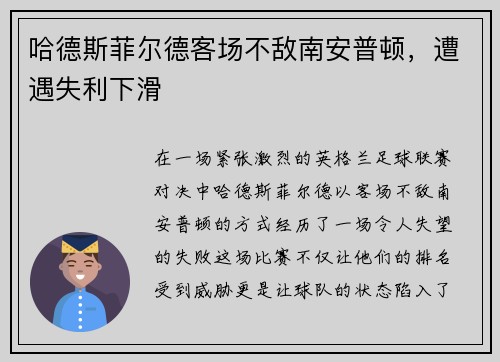 哈德斯菲尔德客场不敌南安普顿，遭遇失利下滑

在一场紧张激烈的英格兰足球联赛对决中哈德斯菲尔德以客场不敌南安普顿的方式经历了一场令人失望的失败这场比赛不仅让他们的排名受到威胁更是让球队的状态陷入了